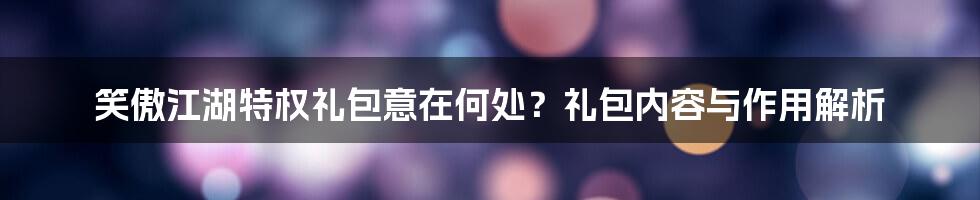 笑傲江湖特权礼包意在何处？礼包内容与作用解析